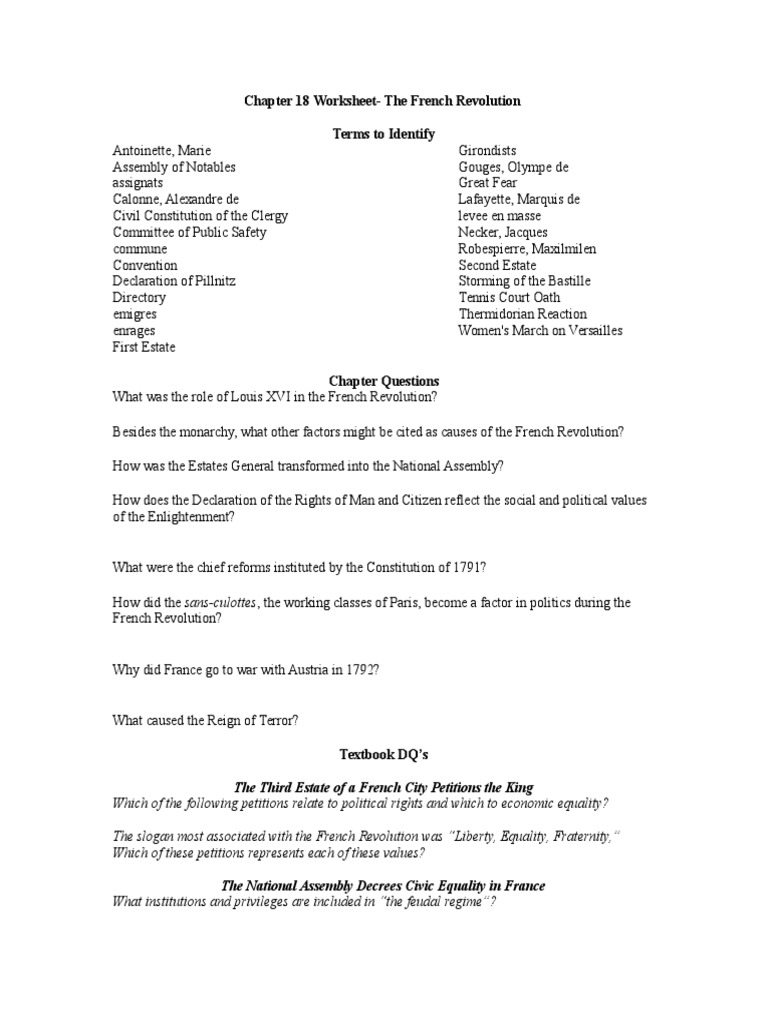 Chapter 18 Worksheet- The French Revolution

Terms to Identify

Antoinette, Marie
Assembly of Notables
assignats
Calonne, Alexandre de
Civil Constitution of the Clergy
Committee of Public Safety
commune
Convention
Declaration of Pillnitz
Directory
emigres
enrages
First Estate

Girondists
Gouges, Olympe de
Great Fear
Lafayette, Marquis de
levee en masse
Necker, Jacques
Robespierre, Maxilmilen
Second Estate
Storming of the Bastille
Tennis Court Oath
Thermidorian Reaction
Women's March on Versailles

Chapter Questions

What was the role of Louis XVI in the French Revolution?

Besides the monarchy, what other factors might be cited as causes of the French Revolution?

How was the Estates General transformed into the National Assembly?

How does the Declaration of the Rights of Man and Citizen reflect the social and political values of the Enlightenment?

What were the chief reforms instituted by the Constitution of 1791?

How did the sans-culottes, the working classes of Paris, become a factor in politics during the French Revolution?

Why did France go to war with Austria in 1792?

What caused the Reign of Terror?

Textbook DQ's

The Third Estate of a French City Petitions the King

Which of the following petitions relate to political rights and which to economic equality?

The slogan most associated with the French Revolution was "Liberty, Equality, Fraternity," Which of these petitions represents each of these values?

The National Assembly Decrees Civic Equality in France

What institutions and privileges are included in "the feudal regime"?